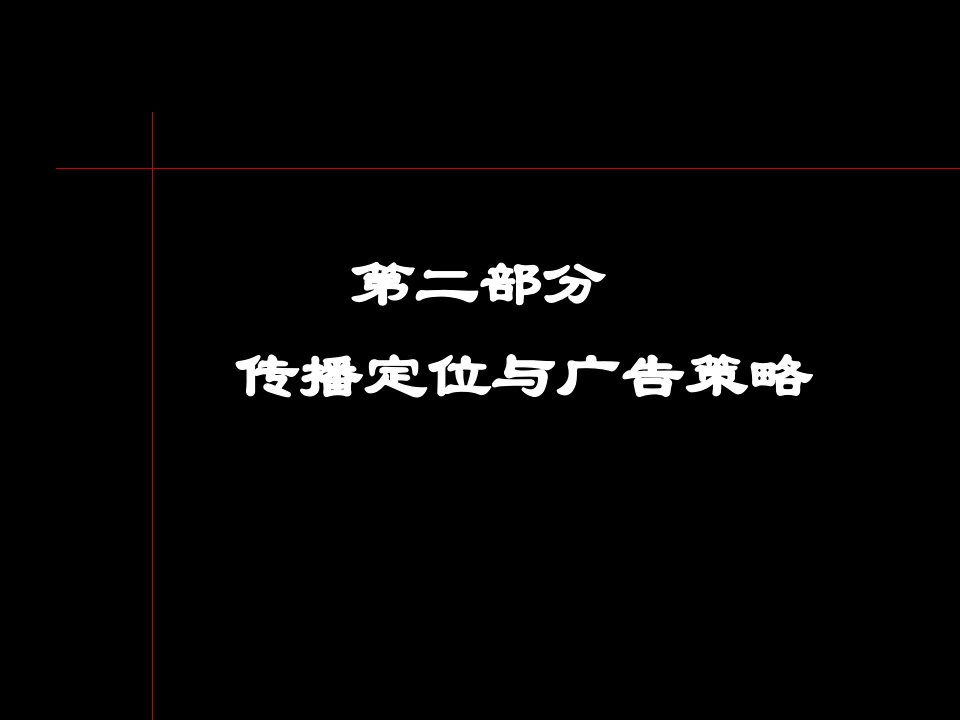 第二部分

传播定位与广告策略